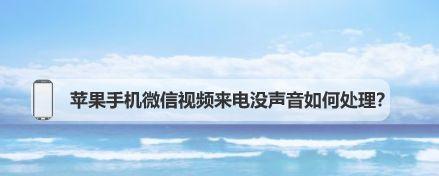 苹果手机微信视频来电没声音如何处理?